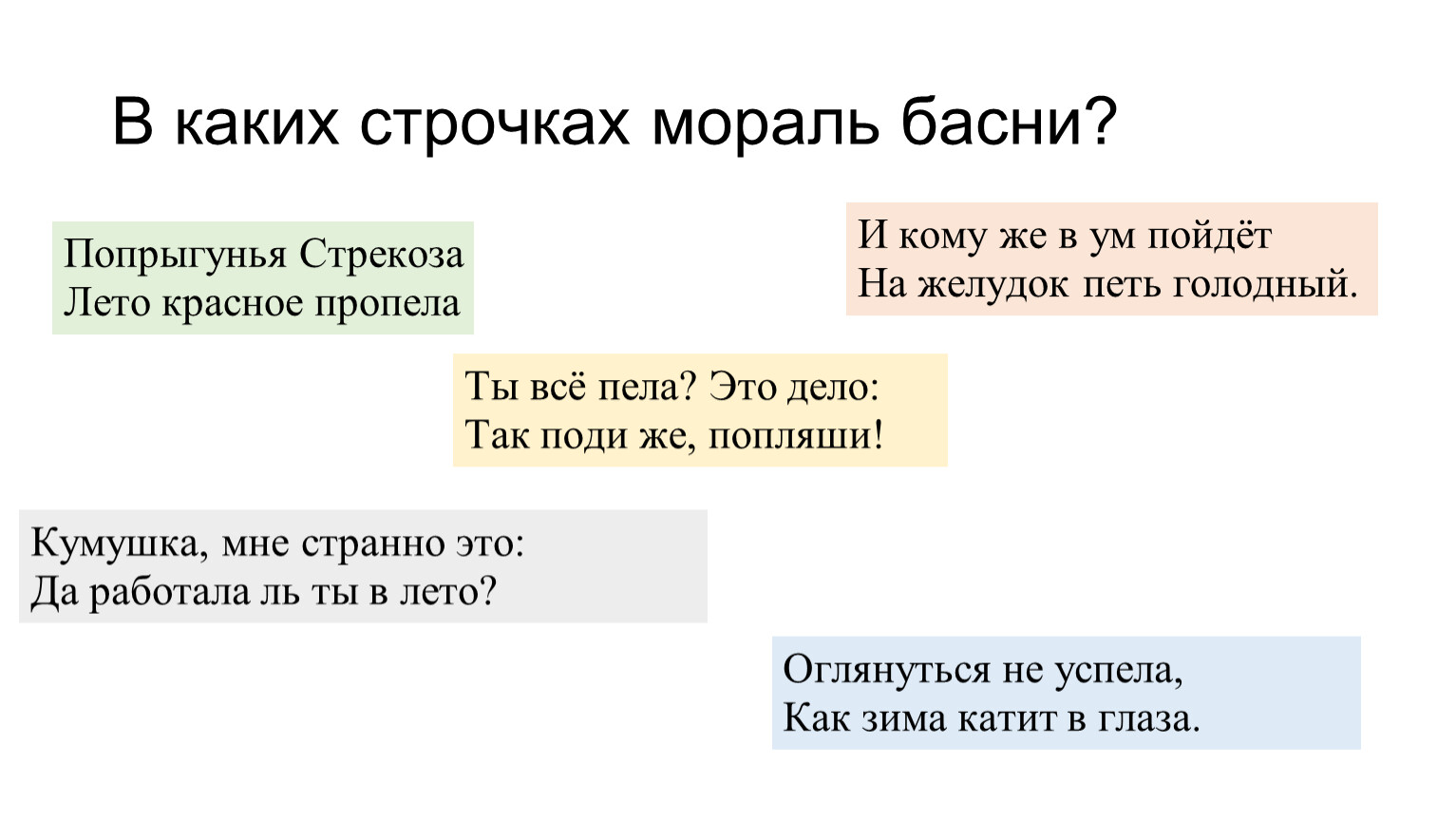 В каких строчках мораль басни?

Попрыгунья Стрекоза
Лето красное пропела

И кому же в ум пойдёт
На желудок петь голодный.

Ты всё пела? Это дело:
Так поди же, попляши!

Кумушка, мне странно это:
Да работала ль ты в лето?

Оглянуться не успела,
Как зима катит в глаза.